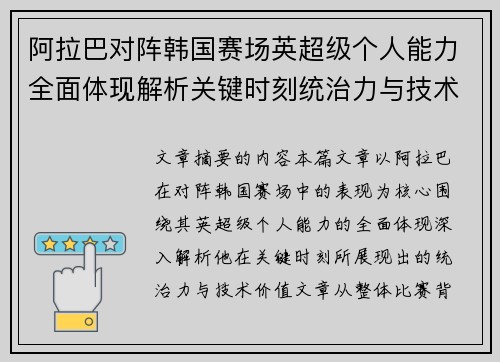 阿拉巴对阵韩国赛场英超级个人能力全面体现解析关键时刻统治力与技术

文章摘要的内容本篇文章以阿拉巴在对阵韩国赛场中的表现为核心围绕其英超级个人能力的全面体现深入解析他在关键时刻所展现出的统治力与技术价值文章从整体比赛背